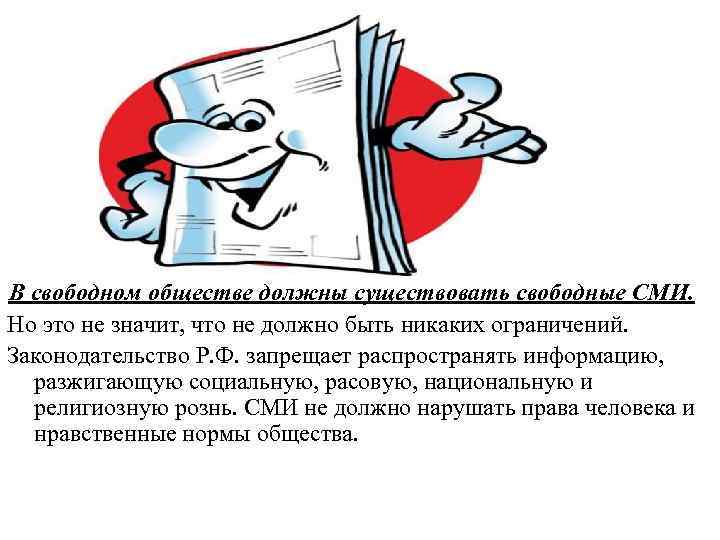 В свободном обществе должны существовать свободные СМИ.

Но это не значит, что не должно быть никаких ограничений.

Законодательство Р.Ф. запрещает распространять информацию, разжигающую социальную, расовую, национальную и религиозную рознь. СМИ не должно нарушать права человека и нравственные нормы общества.